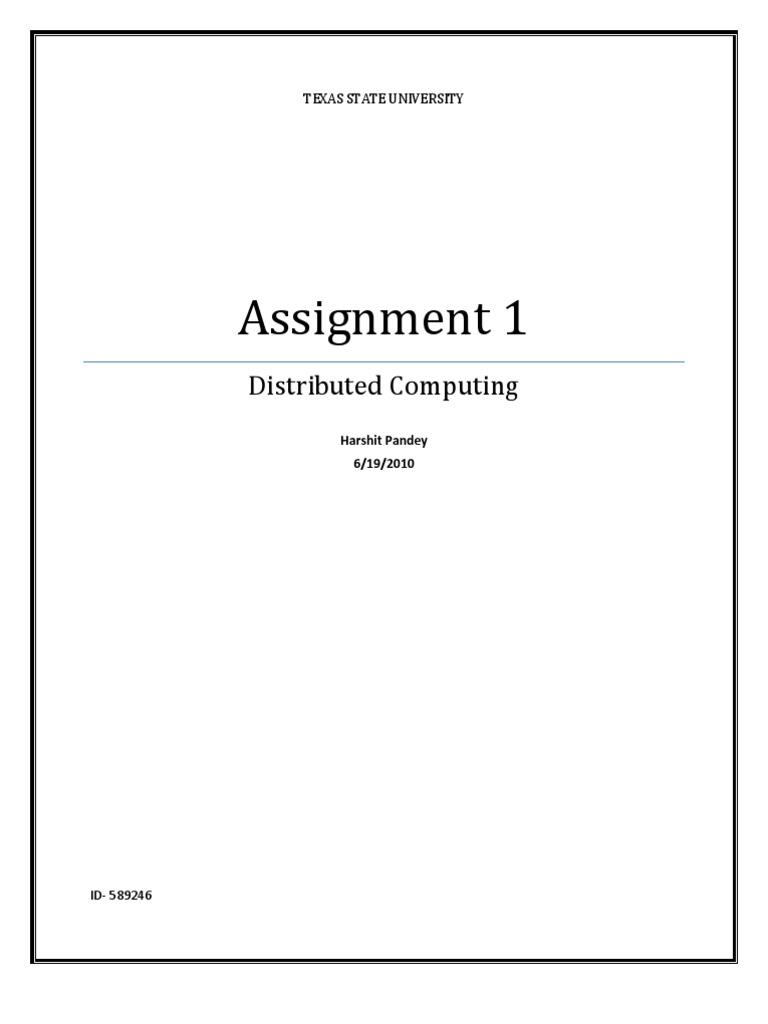 TEXAS STATE UNIVERSITY

Assignment 1

Distributed Computing

Harshit Pandey
6/19/2010

ID- 589246